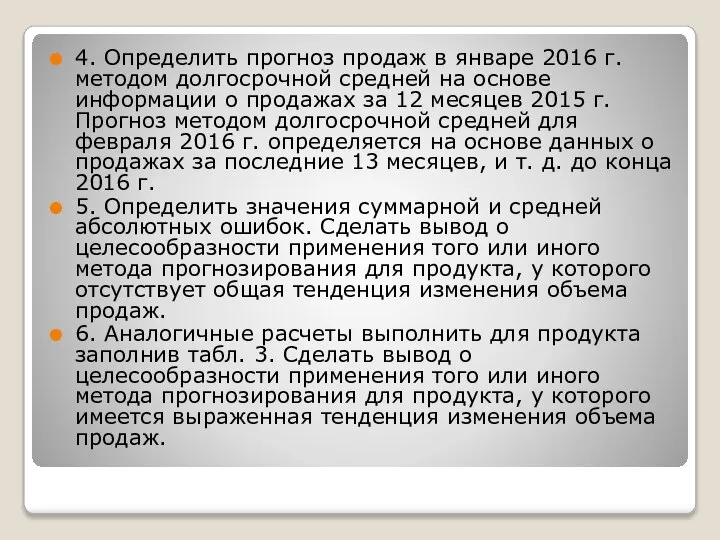 4. Определить прогноз продаж в январе 2016 г. методом долгосрочной средней на основе информации о продажах за 12 месяцев 2015 г. Прогноз методом долгосрочной средней для февраля 2016 г. определяется на основе данных о продажах за последние 13 месяцев, и т. д. до конца 2016 г.

5. Определить значения суммарной и средней абсолютных ошибок. Сделать вывод о целесообразности применения того или иного метода прогнозирования для продукта, у которого отсутствует общая тенденция изменения объема продаж.

6. Аналогичные расчеты выполнить для продукта заполнив табл. 3. Сделать вывод о целесообразности применения того или иного метода прогнозирования для продукта, у которого имеется выраженная тенденция изменения объема продаж.